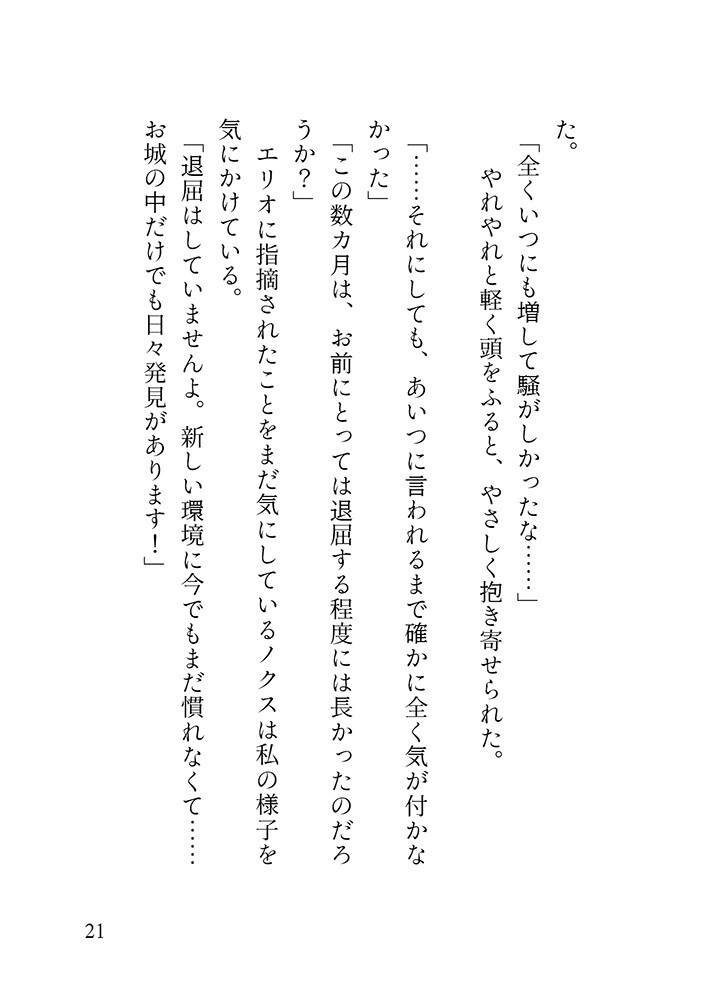 た。

「全くいつにも増して騒がしかったな……」

やれやれと軽く頭をふると、やさしく抱き寄せられた。

「……それにしても、あいつに言われるまで確かに全く気が付かなかった」

「この数カ月は、お前にとっては退屈する程度には長かったのだろうか？」

エリオに指摘されたことをまだ気にしているノクスは私の様子を気にかけている。

「退屈はしていませんよ。新しい環境に今でもまだ慣れなくて……お城の中だけでも日々発見があります！」

21